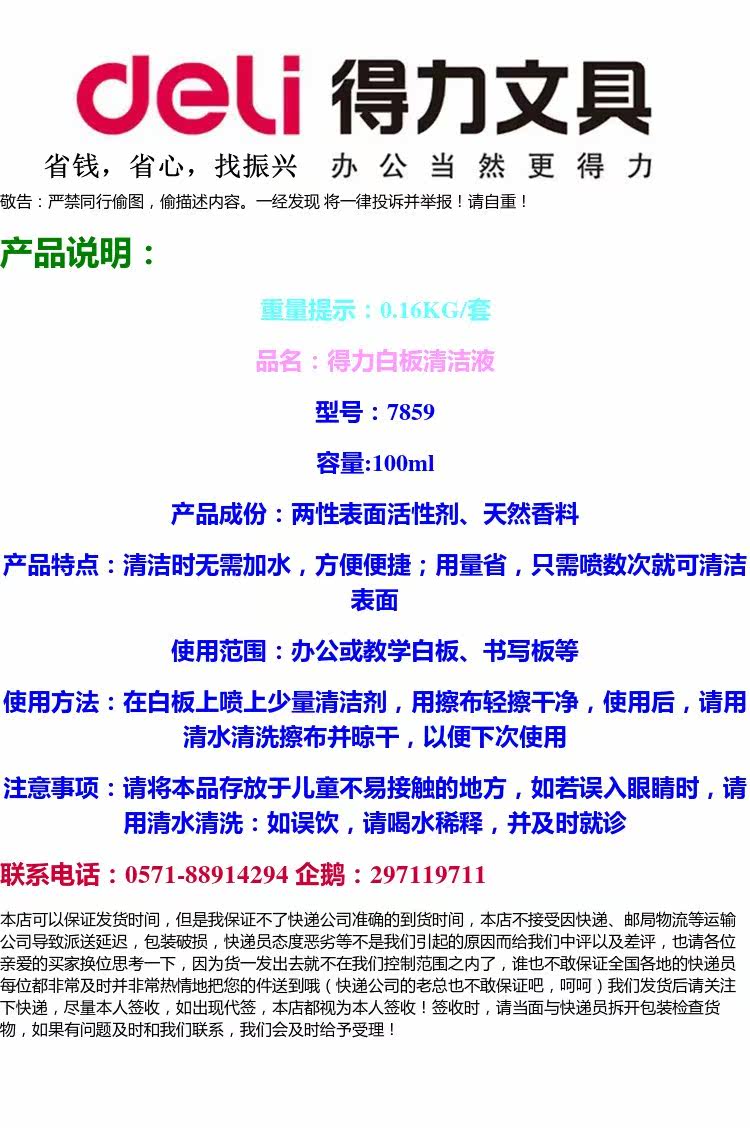 deli 得力文具

省钱，省心，找振兴 办公当然更得力

敬告：严禁同行偷图，偷描述内容。一经发现 将一律投诉并举报！请自重！

产品说明：

重量提示：0.16KG/套

品名：得力白板清洁液

型号：7859

容量:100ml

产品成份：两性表面活性剂、天然香料

产品特点：清洁时无需加水，方便便捷；用量省，只需喷数次就可清洁表面

使用范围：办公或教学白板、书写板等

使用方法：在白板上喷上少量清洁剂，用擦布轻擦干净，使用后，请用清水清洗擦布并晾干，以便下次使用

注意事项：请将本品存放于儿童不易接触的地方，如若误入眼睛时，请用清水清洗：如误饮，请喝水稀释，并及时就诊

联系电话：0571-88914294 企鹅：297119711

本店可以保证发货时间，但是我保证不了快递公司准确的到货时间，本店不接受因快递、邮局物流等运输公司导致派送延迟，包装破损，快递员态度恶劣等不是我们引起的原因而给我们中评以及差评，也请各位亲爱的买家换位思考一下，因为货一发出去就不在我们控制范围之内了，谁也不敢保证全国各地的快递员每位都非常及时并非常热情地把您的件送到哦（快递公司的老总也不敢保证吧，呵呵）我们发货后请关注下快递，尽量本人签收，如出现代签，本店都视为本人签收！签收时，请当面与快递员拆开包装检查货物，如果有问题及时和我们联系，我们会及时给予受理！